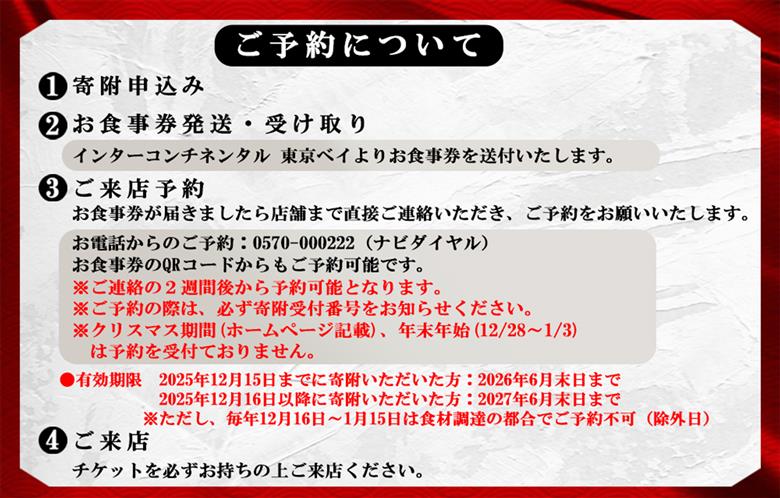 ご予約について

❶寄附申込み

❷お食事券発送・受け取り

インターコンチネンタル 東京ベイよりお食事券を送付いたします。

❸ご来店予約

お食事券が届きましたら店舗まで直接ご連絡いただき、ご予約をお願いいたします。

お電話からのご予約：0570-000222（ナビダイヤル）
お食事券のQRコードからもご予約可能です。
※ご連絡の２週間後から予約可能となります。
※ご予約の際は、必ず寄附受付番号をお知らせください。
※クリスマス期間（ホームページ記載）、年末年始（12/28～1/3）は予約を受付ておりません。

●有効期限　2025年12月15日までに寄附いただいた方：2026年6月末日まで
2025年12月16日以降に寄附いただいた方：2027年6月末日まで
※ただし、毎年12月16日～1月15日は食材調達の都合でご予約不可（除外日）

❹ご来店

チケットを必ずお持ちの上ご来店ください。